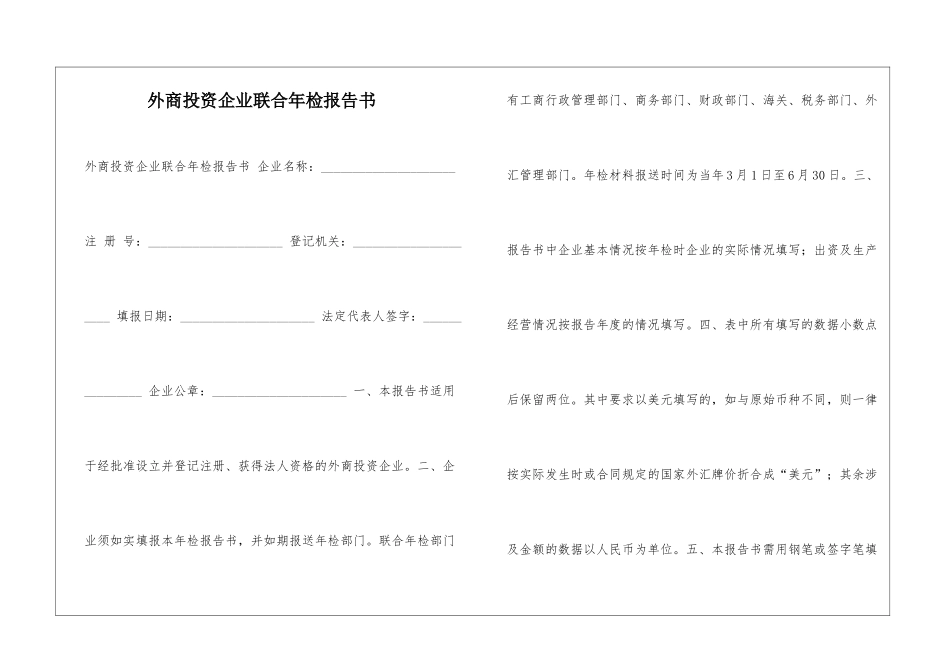 外商投资企业联合年检报告书

外商投资企业联合年检报告书 企业名称：____________________

注 册 号：____________________ 登记机关：________________

____ 填报日期：____________________ 法定代表人签字：______

_________ 企业公章：____________________ 一、本报告书适用于经批准设立并登记注册、获得法人资格的外商投资企业。二、企业须如实填报本年检报告书，并如期报送年检部门。联合年检部门有工商行政管理部门、商务部门、财政部门、海关、税务部门、外汇管理部门。年检材料报送时间为当年3月1日至6月30日。三、报告书中企业基本情况按年检时企业的实际情况填写；出资及生产经营情况按报告年度的情况填写。四、表中所有填写的数据小数点后保留两位。其中要求以美元填写的，如与原始币种不同，则一律按实际发生时或合同规定的国家外汇牌价折合成“美元”；其余涉及金额的数据以人民币为单位。五、本报告书需用钢笔或签字笔填